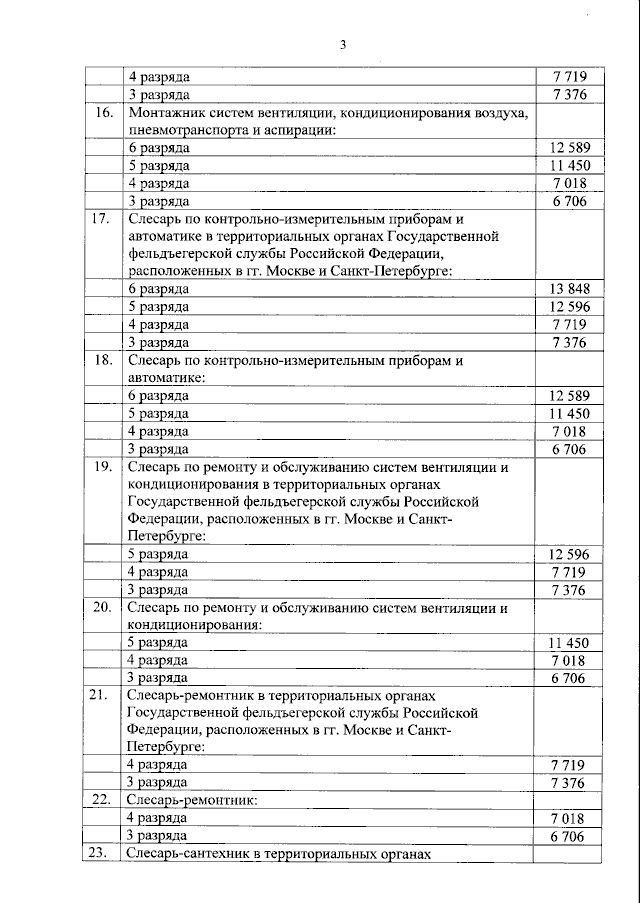 3

|  |  |  |
|---|---|---|
|  | 4 разряда | 7 719 |
|  | 3 разряда | 7 376 |
| 16. | Монтажник систем вентиляции, кондиционирования воздуха, пневмотранспорта и аспирации: |  |
|  | 6 разряда | 12 589 |
|  | 5 разряда | 11 450 |
|  | 4 разряда | 7 018 |
|  | 3 разряда | 6 706 |
| 17. | Слесарь по контрольно-измерительным приборам и автоматике в территориальных органах Государственной фельдъегерской службы Российской Федерации, расположенных в гг. Москве и Санкт-Петербурге: |  |
|  | 6 разряда | 13 848 |
|  | 5 разряда | 12 596 |
|  | 4 разряда | 7 719 |
|  | 3 разряда | 7 376 |
| 18. | Слесарь по контрольно-измерительным приборам и автоматике: |  |
|  | 6 разряда | 12 589 |
|  | 5 разряда | 11 450 |
|  | 4 разряда | 7 018 |
|  | 3 разряда | 6 706 |
| 19. | Слесарь по ремонту и обслуживанию систем вентиляции и кондиционирования в территориальных органах Государственной фельдъегерской службы Российской Федерации, расположенных в гг. Москве и Санкт-Петербурге: |  |
|  | 5 разряда | 12 596 |
|  | 4 разряда | 7 719 |
|  | 3 разряда | 7 376 |
| 20. | Слесарь по ремонту и обслуживанию систем вентиляции и кондиционирования: |  |
|  | 5 разряда | 11 450 |
|  | 4 разряда | 7 018 |
|  | 3 разряда | 6 706 |
| 21. | Слесарь-ремонтник в территориальных органах Государственной фельдъегерской службы Российской Федерации, расположенных в гг. Москве и Санкт-Петербурге: |  |
|  | 4 разряда | 7 719 |
|  | 3 разряда | 7 376 |
| 22. | Слесарь-ремонтник: |  |
|  | 4 разряда | 7 018 |
|  | 3 разряда | 6 706 |
| 23. | Слесарь-сантехник в территориальных органах |  |